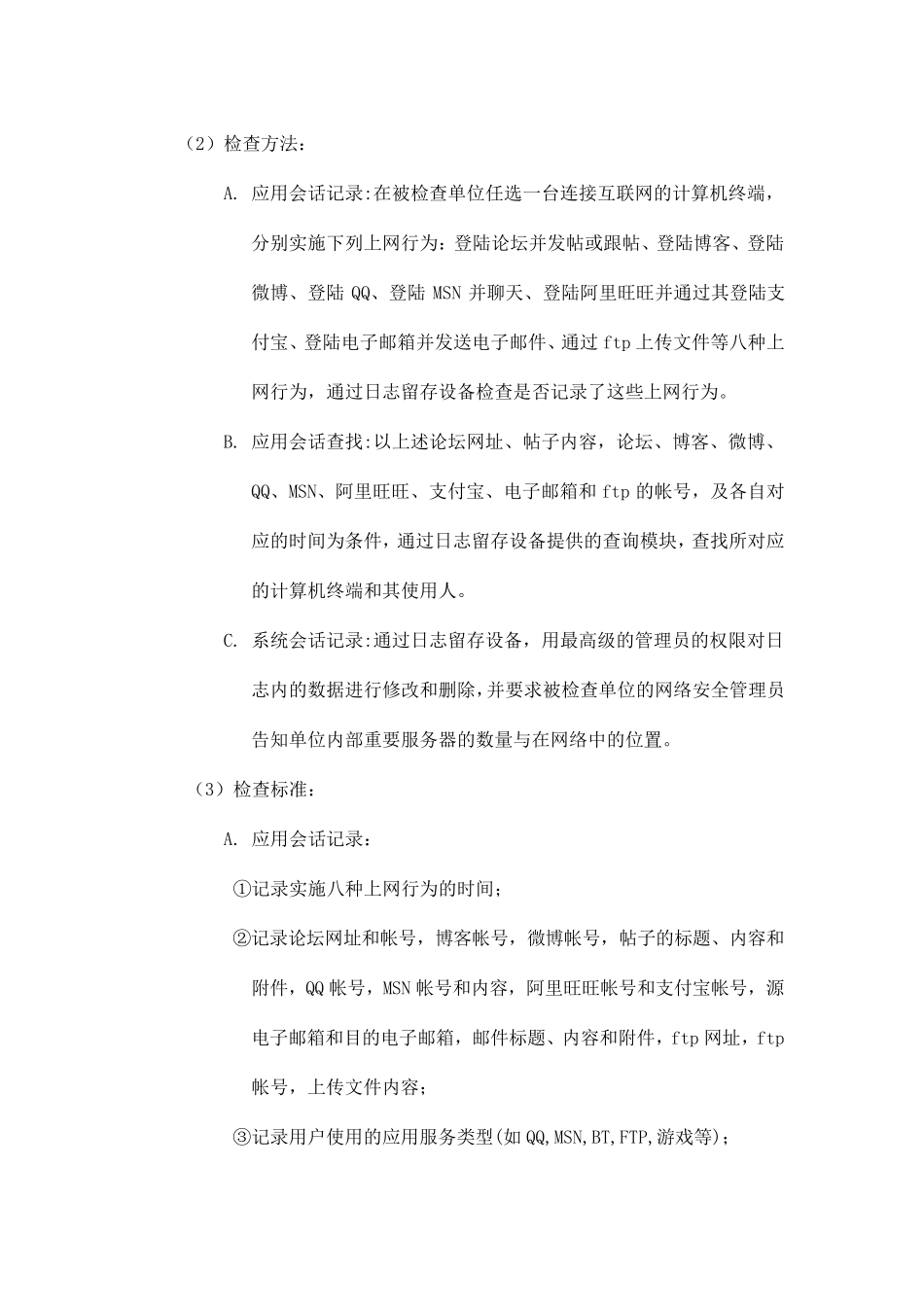 （2）检查方法：

A. 应用会话记录:在被检查单位任选一台连接互联网的计算机终端，分别实施下列上网行为：登陆论坛并发帖或跟帖、登陆博客、登陆微博、登陆 QQ、登陆 MSN 并聊天、登陆阿里旺旺并通过其登陆支付宝、登陆电子邮箱并发送电子邮件、通过 ftp 上传文件等八种上网行为，通过日志留存设备检查是否记录了这些上网行为。

B. 应用会话查找:以上述论坛网址、帖子内容，论坛、博客、微博、QQ、MSN、阿里旺旺、支付宝、电子邮箱和 ftp 的帐号，及各自对应的时间为条件，通过日志留存设备提供的查询模块，查找所对应的计算机终端和其使用人。

C. 系统会话记录:通过日志留存设备，用最高级的管理员的权限对日志内的数据进行修改和删除，并要求被检查单位的网络安全管理员告知单位内部重要服务器的数量与在网络中的位置。

（3）检查标准：

A. 应用会话记录：

①记录实施八种上网行为的时间；

②记录论坛网址和帐号，博客帐号，微博帐号，帖子的标题、内容和附件，QQ 帐号，MSN 帐号和内容，阿里旺旺帐号和支付宝帐号，源电子邮箱和目的电子邮箱，邮件标题、内容和附件，ftp 网址，ftp 帐号，上传文件内容；

③记录用户使用的应用服务类型(如 QQ,MSN,BT,FTP,游戏等)；